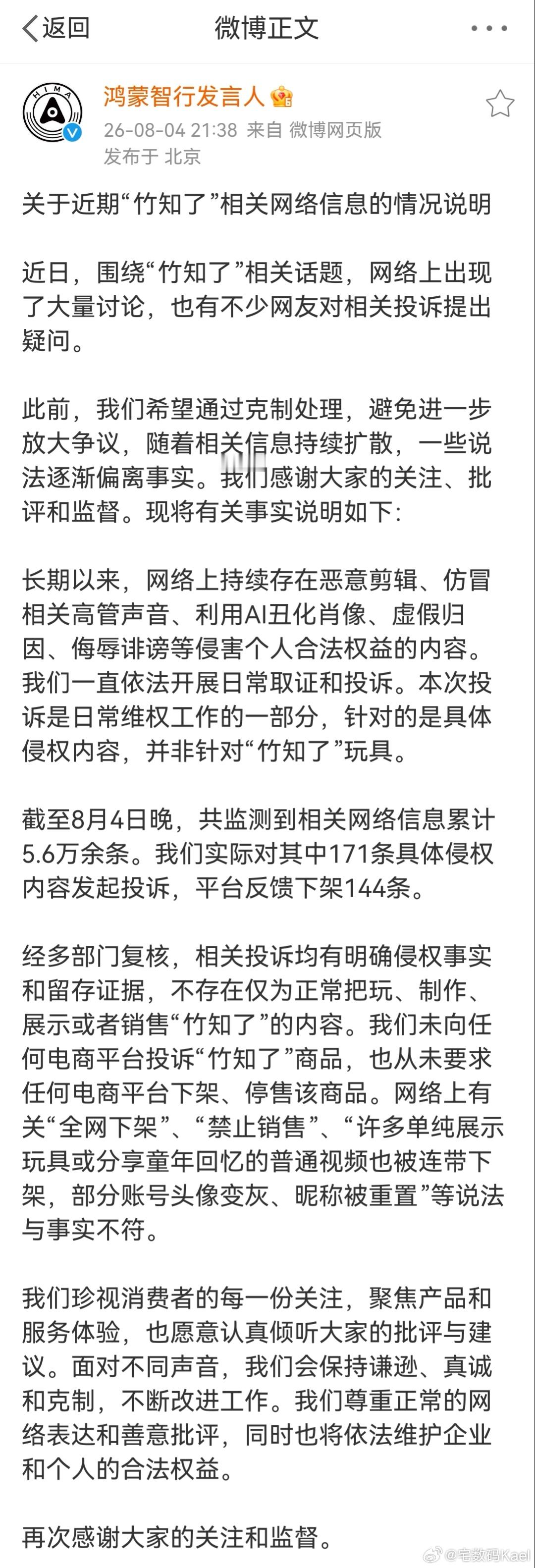 返回 微博正文

HIMA

鸿蒙智行发言人
26-08-04 21:38 来自 微博网页版
发布于 北京

关于近期“竹知了”相关网络信息的情况说明

近日，围绕“竹知了”相关话题，网络上出现了大量讨论，也有不少网友对相关投诉提出疑问。

此前，我们希望通过克制处理，避免进一步放大争议，随着相关信息持续扩散，一些说法逐渐偏离事实。我们感谢大家的关注、批评和监督。现将有关事实说明如下:

长期以来，网络上持续存在恶意剪辑、仿冒相关高管声音、利用AI丑化肖像、虚假归因、侮辱诽谤等侵害个人合法权益的内容。我们一直依法开展日常取证和投诉。本次投诉是日常维权工作的一部分，针对的是具体侵权内容，并非针对“竹知了”玩具。

截至8月4日晚，共监测到相关网络信息累计5.6万余条。我们实际对其中171条具体侵权内容发起投诉，平台反馈下架144条。

经多部门复核，相关投诉均有明确侵权事实和留存证据，不存在仅为正常把玩、制作、展示或者销售“竹知了”的内容。我们未向任何电商平台投诉“竹知了”商品，也从未要求任何电商平台下架、停售该商品。网络上有关“全网下架”、“禁止销售”、“许多单纯展示玩具或分享童年回忆的普通视频也被连带下架，部分账号头像变灰、昵称被重置”等说法与事实不符。

我们珍视消费者的每一份关注，聚焦产品和服务体验，也愿意认真倾听大家的批评与建议。面对不同声音，我们会保持谦逊、真诚和克制，不断改进工作。我们尊重正常的网络表达和善意批评，同时也将依法维护企业和个人的合法权益。

再次感谢大家的关注和监督。

@宅数码Kael